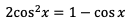 $2\cos^2 x = 1 - \cos x$